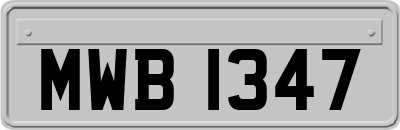 MWB 1347